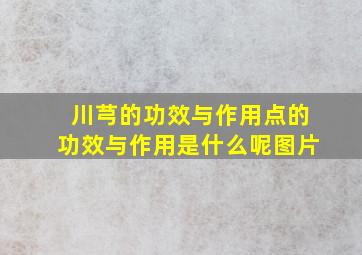 川芎的功效与作用点的功效与作用是什么呢图片